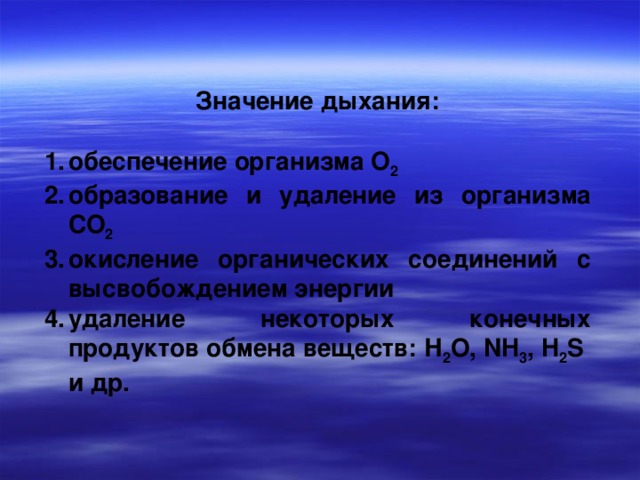 Значение дыхания:

1. обеспечение организма $O_2$
2. образование и удаление из организма $CO_2$
3. окисление органических соединений с высвобождением энергии
4. удаление некоторых конечных продуктов обмена веществ: $H_2O$, $NH_3$, $H_2S$ и др.